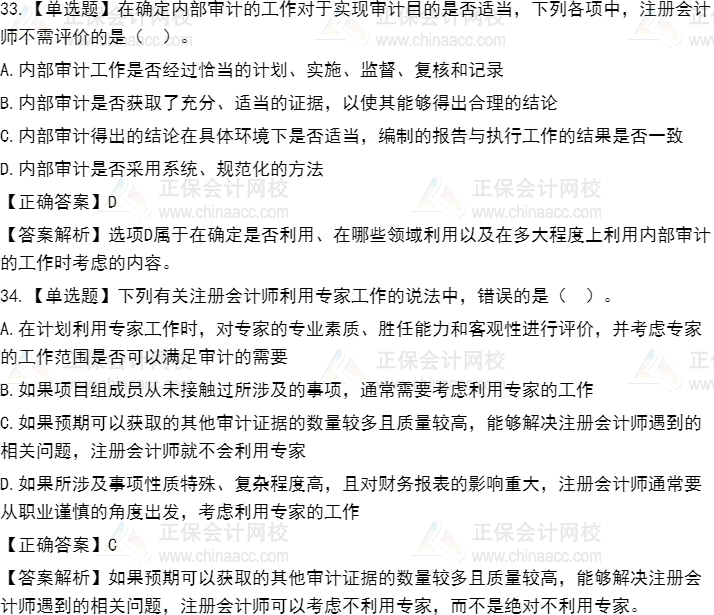 33.【单选题】在确定内部审计的工作对于实现审计目的是否适当，下列各项中，注册会计师不需评价的是（ ）。

A.内部审计工作是否经过恰当的计划、实施、监督、复核和记录

B.内部审计是否获取了充分、适当的证据，以使其能够得出合理的结论

C.内部审计得出的结论在具体环境下是否适当，编制的报告与执行工作的结果是否一致

D.内部审计是否采用系统、规范化的方法

【正确答案】D

【答案解析】选项D属于在确定是否利用、在哪些领域利用以及在多大程度上利用内部审计的工作时考虑的内容。

34.【单选题】下列有关注册会计师利用专家工作的说法中，错误的是（ ）。

A.在计划利用专家工作时，对专家的专业素质、胜任能力和客观性进行评价，并考虑专家的工作范围是否可以满足审计的需要

B.如果项目组成员从未接触过所涉及的事项，通常需要考虑利用专家的工作

C.如果预期可以获取的其他审计证据的数量较多且质量较高，能够解决注册会计师遇到的相关问题，注册会计师就不会利用专家

D.如果所涉及事项性质特殊、复杂程度高，且对财务报表的影响重大，注册会计师通常要从职业谨慎的角度出发，考虑利用专家的工作

【正确答案】C

【答案解析】如果预期可以获取的其他审计证据的数量较多且质量较高，能够解决注册会计师遇到的相关问题，注册会计师可以考虑不利用专家，而不是绝对不利用专家。

正保会计网校 www.chinaacc.com